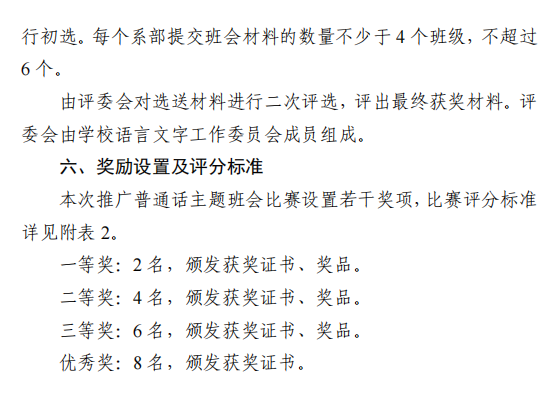 行初选。每个系部提交班会材料的数量不少于4个班级，不超过6个。

由评委会对选送材料进行二次评选，评出最终获奖材料。评委会由学校语言文字工作委员会成员组成。

六、奖励设置及评分标准

本次推广普通话主题班会比赛设置若干奖项，比赛评分标准详见附表2。

一等奖：2名，颁发获奖证书、奖品。

二等奖：4名，颁发获奖证书、奖品。

三等奖：6名，颁发获奖证书、奖品。

优秀奖：8名，颁发获奖证书。